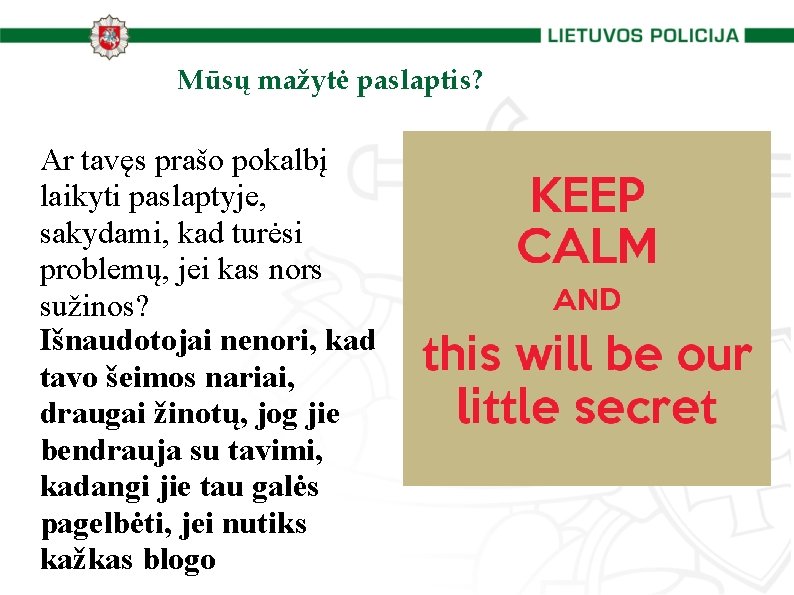 LIETUVOS POLICIJA

Mūsų mažytė paslaptis?

Ar tavęs prašo pokalbį laikyti paslaptyje, sakydami, kad turėsi problemų, jei kas nors sužinos?

Išnaudotojai nenori, kad tavo šeimos nariai, draugai žinotų, jog jie bendrauja su tavimi, kadangi jie tau galės pagelbėti, jei nutiks kažkas blogo

KEEP CALM AND this will be our little secret